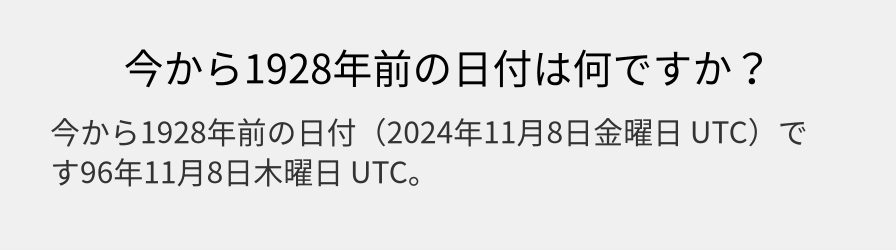 今から1928年前の日付は何ですか？

今から1928年前の日付（2024年11月8日金曜日 UTC）です96年11月8日木曜日 UTC。